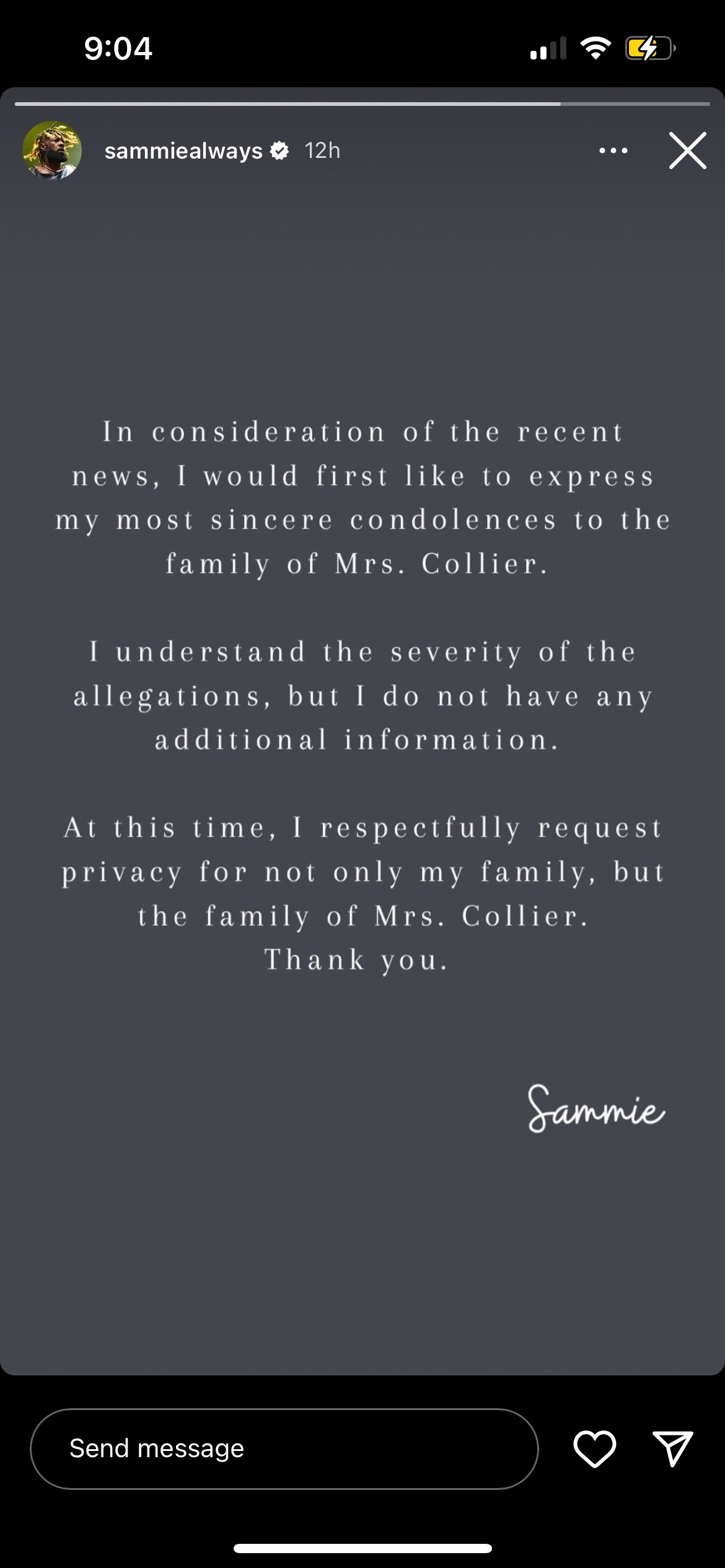 9:04

sammiealways 12h

In consideration of the recent news, I would first like to express my most sincere condolences to the family of Mrs. Collier.

I understand the severity of the allegations, but I do not have any additional information.

At this time, I respectfully request privacy for not only my family, but the family of Mrs. Collier.
Thank you.

Sammie

Send message